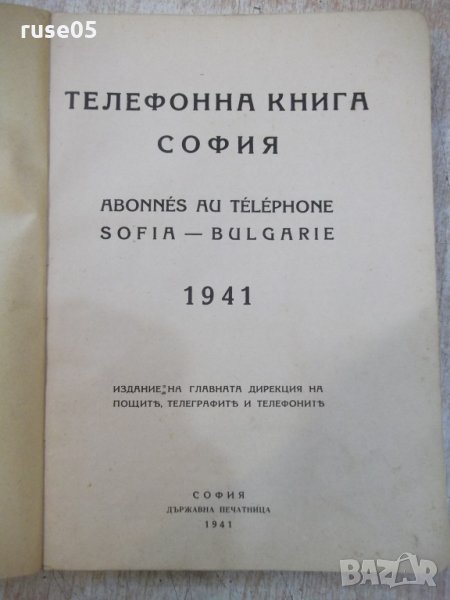 ТЕЛЕФОННА КНИГА
СОФИЯ

ABONNÉS AU TÉLÉPHONE
SOFIA — BULGARIE

1941

ИЗДАНИЕ НА ГЛАВНАТА ДИРЕКЦИЯ НА
ПОЩИТѢ, ТЕЛЕГРАФИТѢ И ТЕЛЕФОНИТѢ

СОФИЯ
ДЪРЖАВНА ПЕЧАТНИЦА
1941

ruse05

BAZAR